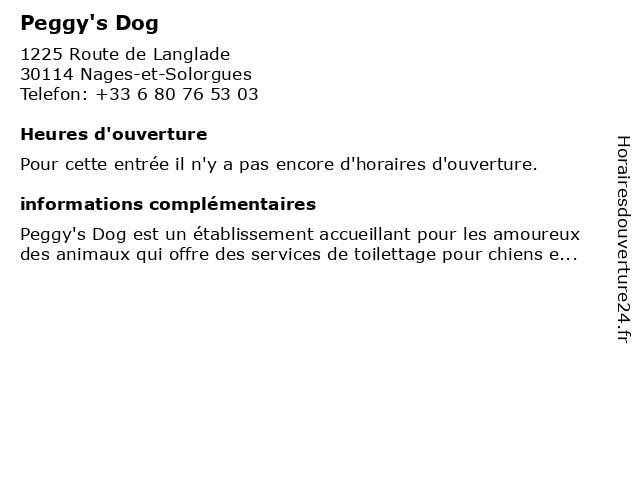 Peggy's Dog

1225 Route de Langlade
30114 Nages-et-Solorgues
Telefon: +33 6 80 76 53 03

Heures d'ouverture

Pour cette entrée il n'y a pas encore d'horaires d'ouverture.

informations complémentaires

Peggy's Dog est un établissement accueillant pour les amoureux des animaux qui offre des services de toilettage pour chiens e...

Horairesdouverture24.fr